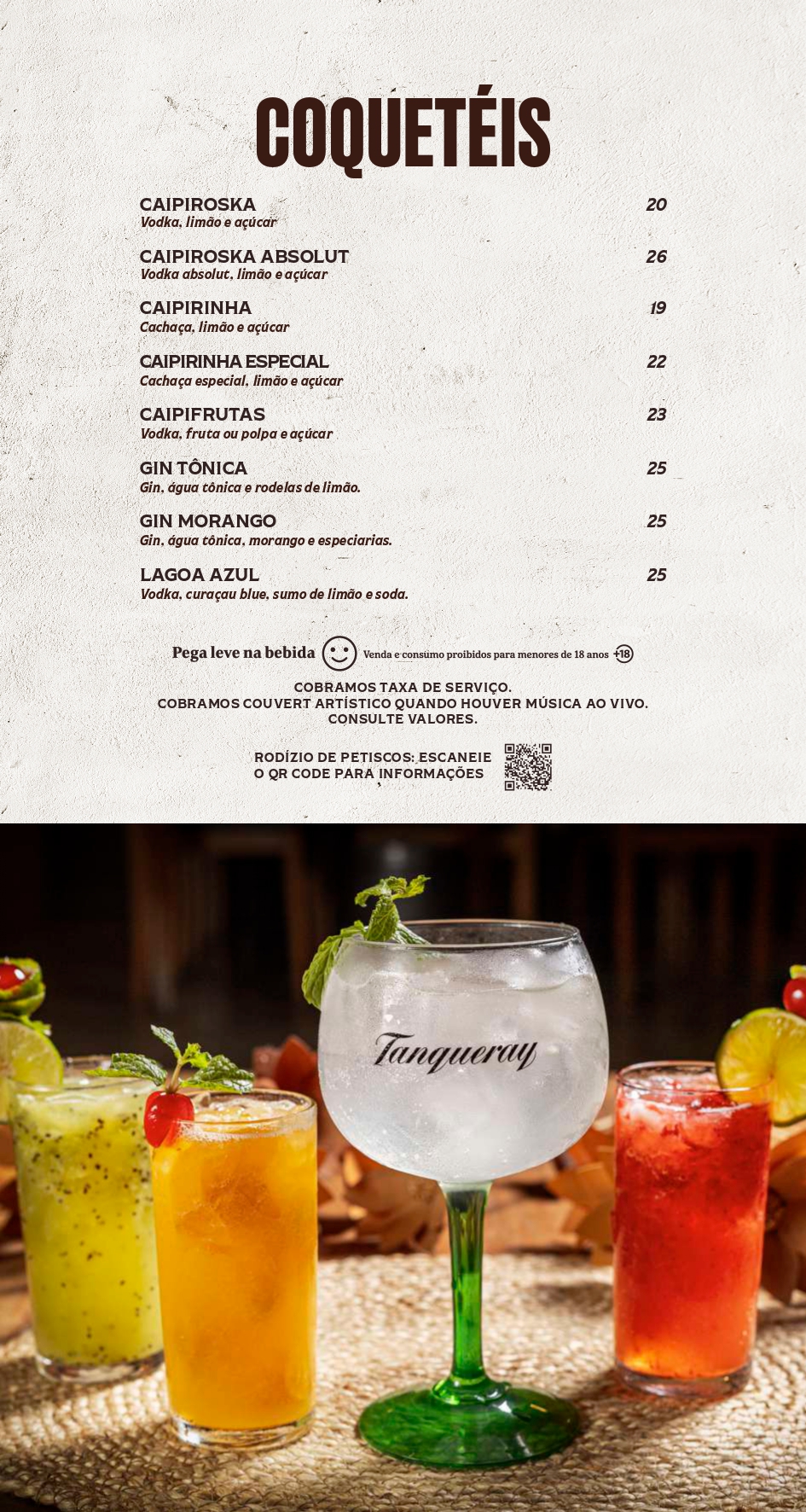 COQUETÉIS

CAIPIROSKA 20
Vodka, limão e açúcar

CAIPIROSKA ABSOLUT 26
Vodka absolut, limão e açúcar

CAIPIRINHA 19
Cachaça, limão e açúcar

CAIPIRINHA ESPECIAL 22
Cachaça especial, limão e açúcar

CAIPIFRUTAS 23
Vodka, fruta ou polpa e açúcar

GIN TÔNICA 25
Gin, água tônica e rodelas de limão.

GIN MORANGO 25
Gin, água tônica, morango e especiarias.

LAGOA AZUL 25
Vodka, curaçau blue, sumo de limão e soda.

Pega leve na bebida Venda e consumo proibidos para menores de 18 anos +18

COBRAMOS TAXA DE SERVIÇO.
COBRAMOS COUVERT ARTÍSTICO QUANDO HOUVER MÚSICA AO VIVO.
CONSULTE VALORES.

RODÍZIO DE PETISCOS: ESCANEIE
O QR CODE PARA INFORMAÇÕES

Tanqueray